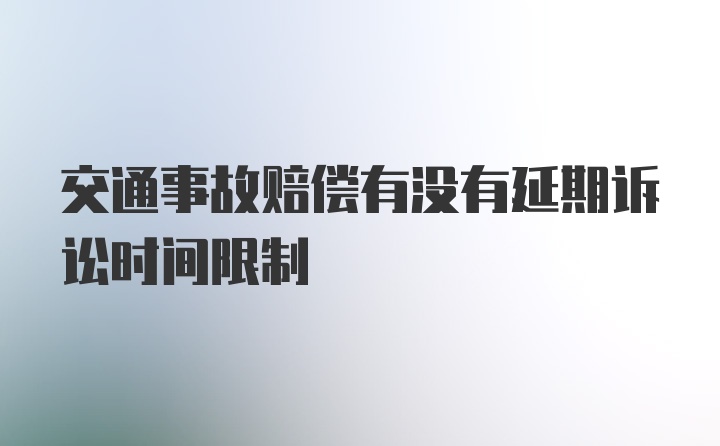 交通事故赔偿有没有延期诉讼时间限制